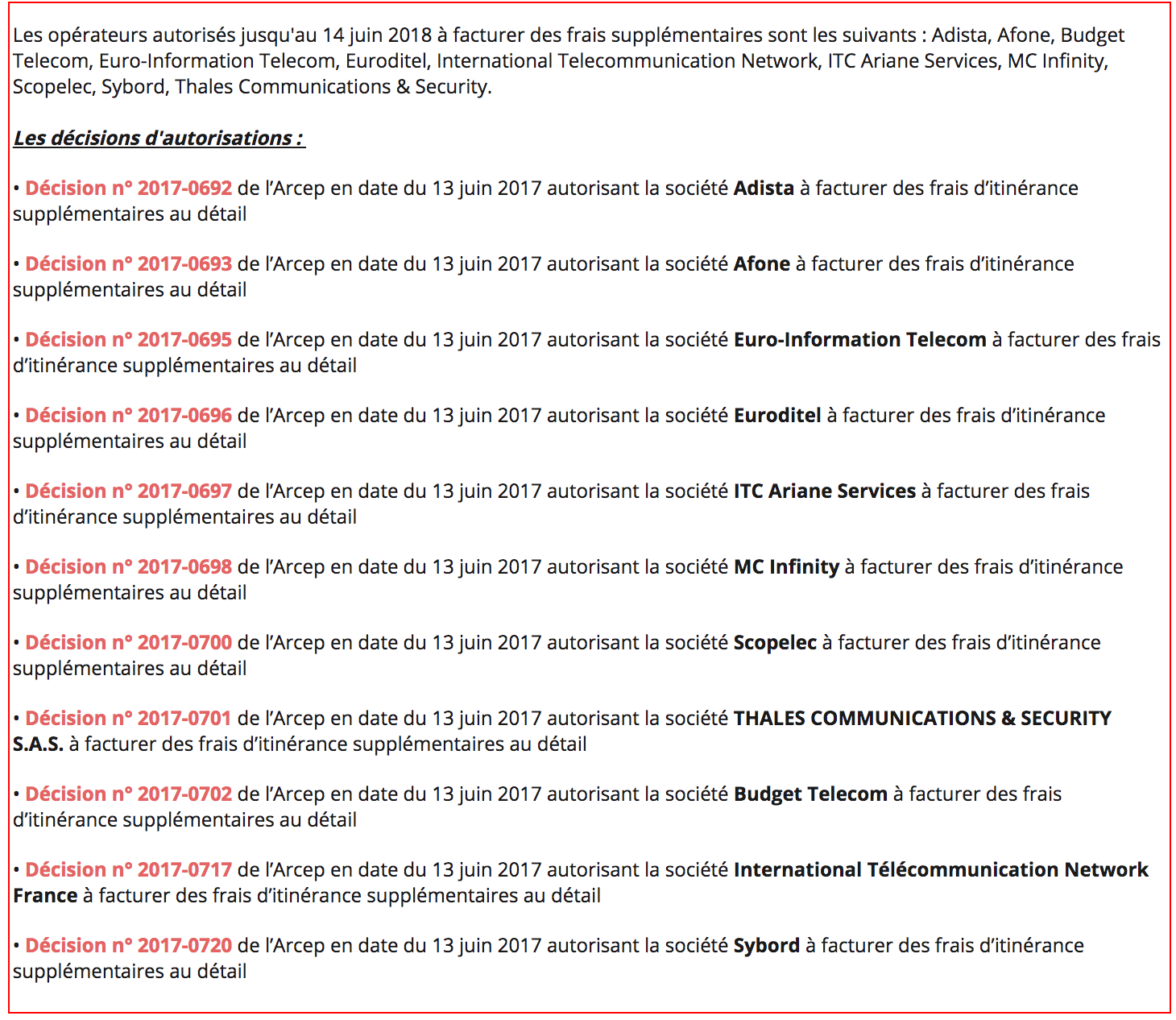 Les opérateurs autorisés jusqu'au 14 juin 2018 à facturer des frais supplémentaires sont les suivants : Adista, Afone, Budget Telecom, Euro-Information Telecom, Euroditel, International Telecommunication Network, ITC Ariane Services, MC Infinity, Scopelec, Sybord, Thales Communications & Security.

Les décisions d'autorisations :

• Décision n° 2017-0692 de l'Arcep en date du 13 juin 2017 autorisant la société Adista à facturer des frais d'itinérance supplémentaires au détail

• Décision n° 2017-0693 de l'Arcep en date du 13 juin 2017 autorisant la société Afone à facturer des frais d'itinérance supplémentaires au détail

• Décision n° 2017-0695 de l'Arcep en date du 13 juin 2017 autorisant la société Euro-Information Telecom à facturer des frais d'itinérance supplémentaires au détail

• Décision n° 2017-0696 de l'Arcep en date du 13 juin 2017 autorisant la société Euroditel à facturer des frais d'itinérance supplémentaires au détail

• Décision n° 2017-0697 de l'Arcep en date du 13 juin 2017 autorisant la société ITC Ariane Services à facturer des frais d'itinérance supplémentaires au détail

• Décision n° 2017-0698 de l'Arcep en date du 13 juin 2017 autorisant la société MC Infinity à facturer des frais d'itinérance supplémentaires au détail

• Décision n° 2017-0700 de l'Arcep en date du 13 juin 2017 autorisant la société Scopelec à facturer des frais d'itinérance supplémentaires au détail

• Décision n° 2017-0701 de l'Arcep en date du 13 juin 2017 autorisant la société THALES COMMUNICATIONS & SECURITY S.A.S. à facturer des frais d'itinérance supplémentaires au détail

• Décision n° 2017-0702 de l'Arcep en date du 13 juin 2017 autorisant la société Budget Telecom à facturer des frais d'itinérance supplémentaires au détail

• Décision n° 2017-0717 de l'Arcep en date du 13 juin 2017 autorisant la société International Télécommunication Network France à facturer des frais d'itinérance supplémentaires au détail

• Décision n° 2017-0720 de l'Arcep en date du 13 juin 2017 autorisant la société Sybord à facturer des frais d'itinérance supplémentaires au détail